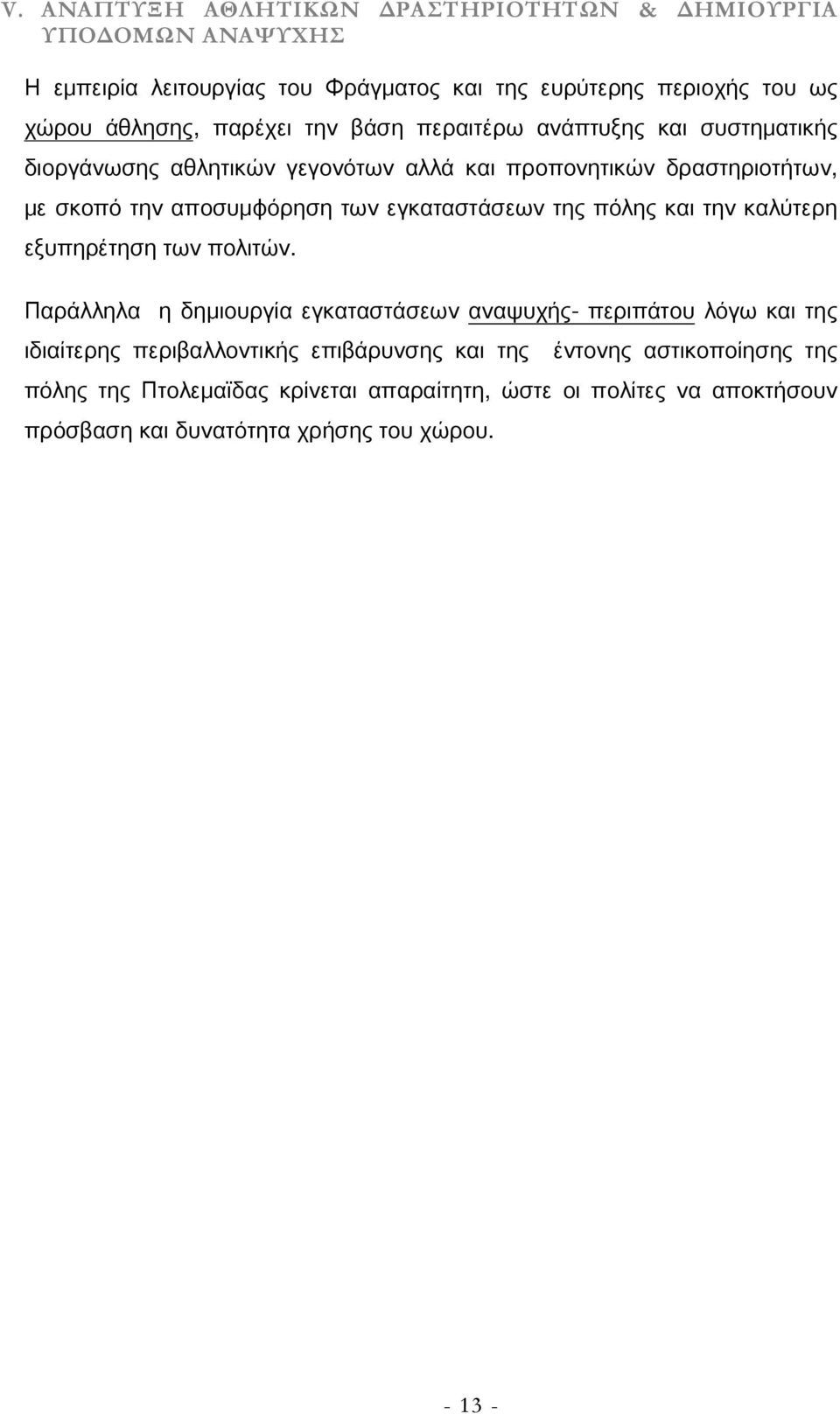 V. ΑΝΑΠΤΥΞΗ ΑΘΛΗΤΙΚΩΝ ΔΡΑΣΤΗΡΙΟΤΗΤΩΝ & ΔΗΜΙΟΥΡΓΙΑ ΥΠΟΔΟΜΩΝ ΑΝΑΨΥΧΗΣ

Η εμπειρία λειτουργίας του Φράγματος και της ευρύτερης περιοχής του ως χώρου άθλησης, παρέχει την βάση περαιτέρω ανάπτυξης και συστηματικής διοργάνωσης αθλητικών γεγονότων αλλά και προπονητικών δραστηριοτήτων, με σκοπό την αποσυμφόρηση των εγκαταστάσεων της πόλης και την καλύτερη εξυπηρέτηση των πολιτών.

Παράλληλα η δημιουργία εγκαταστάσεων αναψυχής- περιπάτου λόγω και της ιδιαίτερης περιβαλλοντικής επιβάρυνσης και της έντονης αστικοποίησης της πόλης της Πτολεμαϊδας κρίνεται απαραίτητη, ώστε οι πολίτες να αποκτήσουν πρόσβαση και δυνατότητα χρήσης του χώρου.

- 13 -